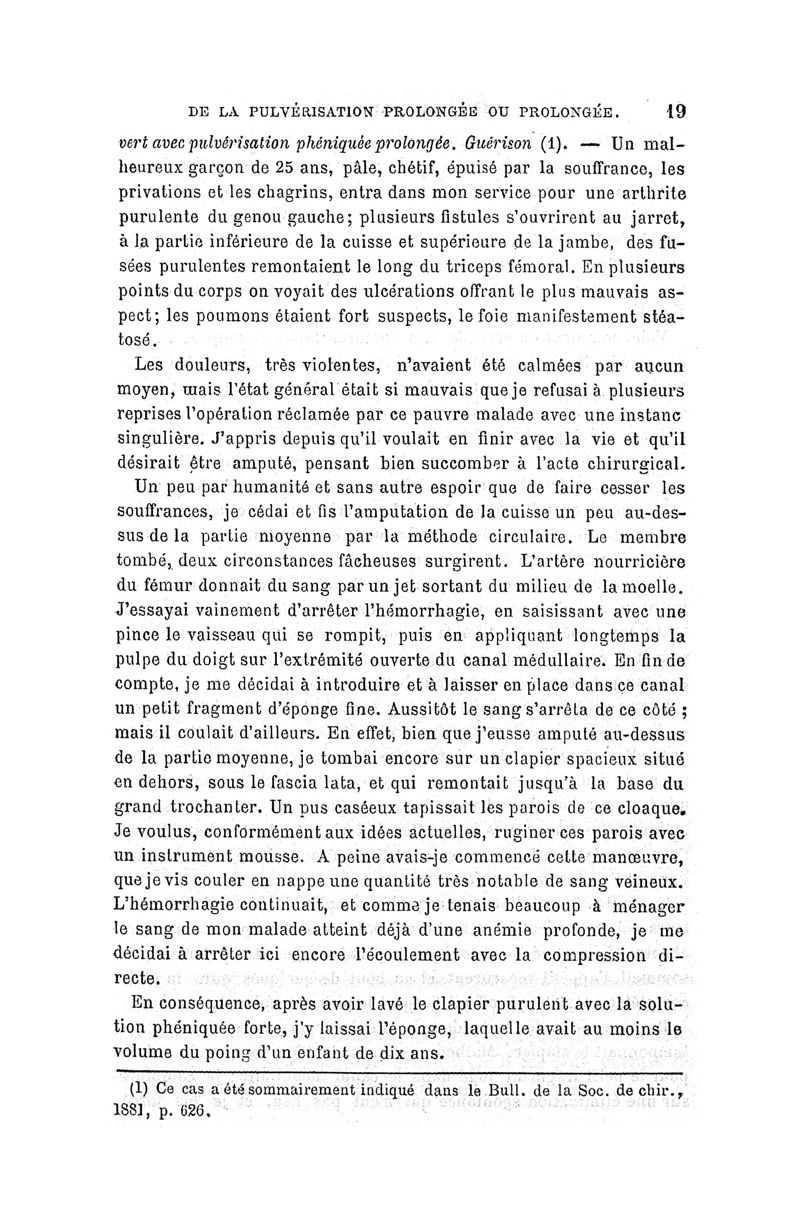 DE LA PULVÉRISATION PROLONGÉE OU PROLONGÉE. 19

vert avec pulvérisation phéniquée prolongée. Guérison (1). — Un malheureux garçon de 25 ans, pâle, chétif, épuisé par la souffrance, les privations et les chagrins, entra dans mon service pour une arthrite purulente du genou gauche; plusieurs fistules s'ouvrirent au jarret, à la partie inférieure de la cuisse et supérieure de la jambe, des fusées purulentes remontaient le long du triceps fémoral. En plusieurs points du corps on voyait des ulcérations offrant le plus mauvais aspect; les poumons étaient fort suspects, le foie manifestement stéatosé.

Les douleurs, très violentes, n'avaient été calmées par aucun moyen, mais l'état général était si mauvais que je refusai à plusieurs reprises l'opération réclamée par ce pauvre malade avec une instanc singulière. J'appris depuis qu'il voulait en finir avec la vie et qu'il désirait être amputé, pensant bien succomber à l'acte chirurgical.

Un peu par humanité et sans autre espoir que de faire cesser les souffrances, je cédai et fis l'amputation de la cuisse un peu au-dessus de la partie moyenne par la méthode circulaire. Le membre tombé, deux circonstances fâcheuses surgirent. L'artère nourricière du fémur donnait du sang par un jet sortant du milieu de la moelle. J'essayai vainement d'arrêter l'hémorrhagie, en saisissant avec une pince le vaisseau qui se rompit, puis en appliquant longtemps la pulpe du doigt sur l'extrémité ouverte du canal médullaire. En fin de compte, je me décidai à introduire et à laisser en place dans ce canal un petit fragment d'éponge fine. Aussitôt le sang s'arrêta de ce côté ; mais il coulait d'ailleurs. En effet, bien que j'eusse amputé au-dessus de la partie moyenne, je tombai encore sur un clapier spacieux situé en dehors, sous le fascia lata, et qui remontait jusqu'à la base du grand trochanter. Un pus caséeux tapissait les parois de ce cloaque. Je voulus, conformément aux idées actuelles, ruginer ces parois avec un instrument mousse. A peine avais-je commencé cette manœuvre, que je vis couler en nappe une quantité très notable de sang veineux. L'hémorrhagie continuait, et comme je tenais beaucoup à ménager le sang de mon malade atteint déjà d'une anémie profonde, je me décidai à arrêter ici encore l'écoulement avec la compression directe.

En conséquence, après avoir lavé le clapier purulent avec la solution phéniquée forte, j'y laissai l'éponge, laquelle avait au moins le volume du poing d'un enfant de dix ans.

(1) Ce cas a été sommairement indiqué dans le Bull. de la Soc. de chir., 1881, p. 626.